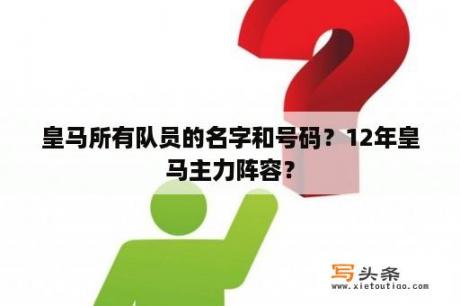 皇马所有队员的名字和号码？12年皇马主力阵容？

写头条
www.xietoutiao.com